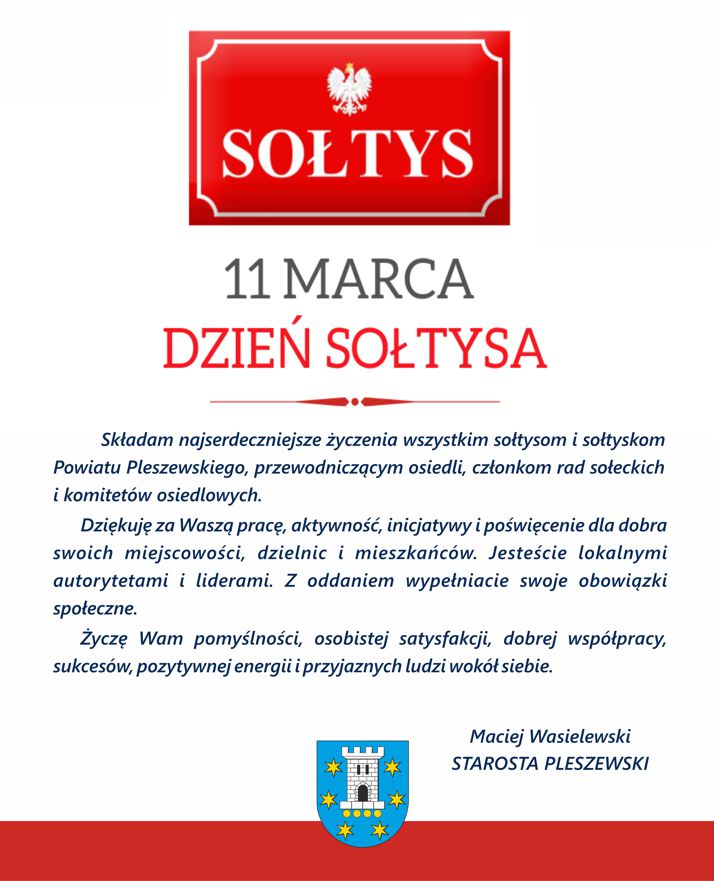 SOŁTYS

11 MARCA
DZIEŃ SOŁTYSA

Składam najserdeczniejsze życzenia wszystkim sołtysom i sołtyskom Powiatu Pleszewskiego, przewodniczącym osiedli, członkom rad sołeckich i komitetów osiedlowych.

Dziękuję za Waszą pracę, aktywność, inicjatywy i poświęcenie dla dobra swoich miejscowości, dzielnic i mieszkańców. Jesteście lokalnymi autorytetami i liderami. Z oddaniem wypełniacie swoje obowiązki społeczne.

Życzę Wam pomyślności, osobistej satysfakcji, dobrej współpracy, sukcesów, pozytywnej energii i przyjaznych ludzi wokół siebie.

Maciej Wasielewski
STAROSTA PLESZEWSKI